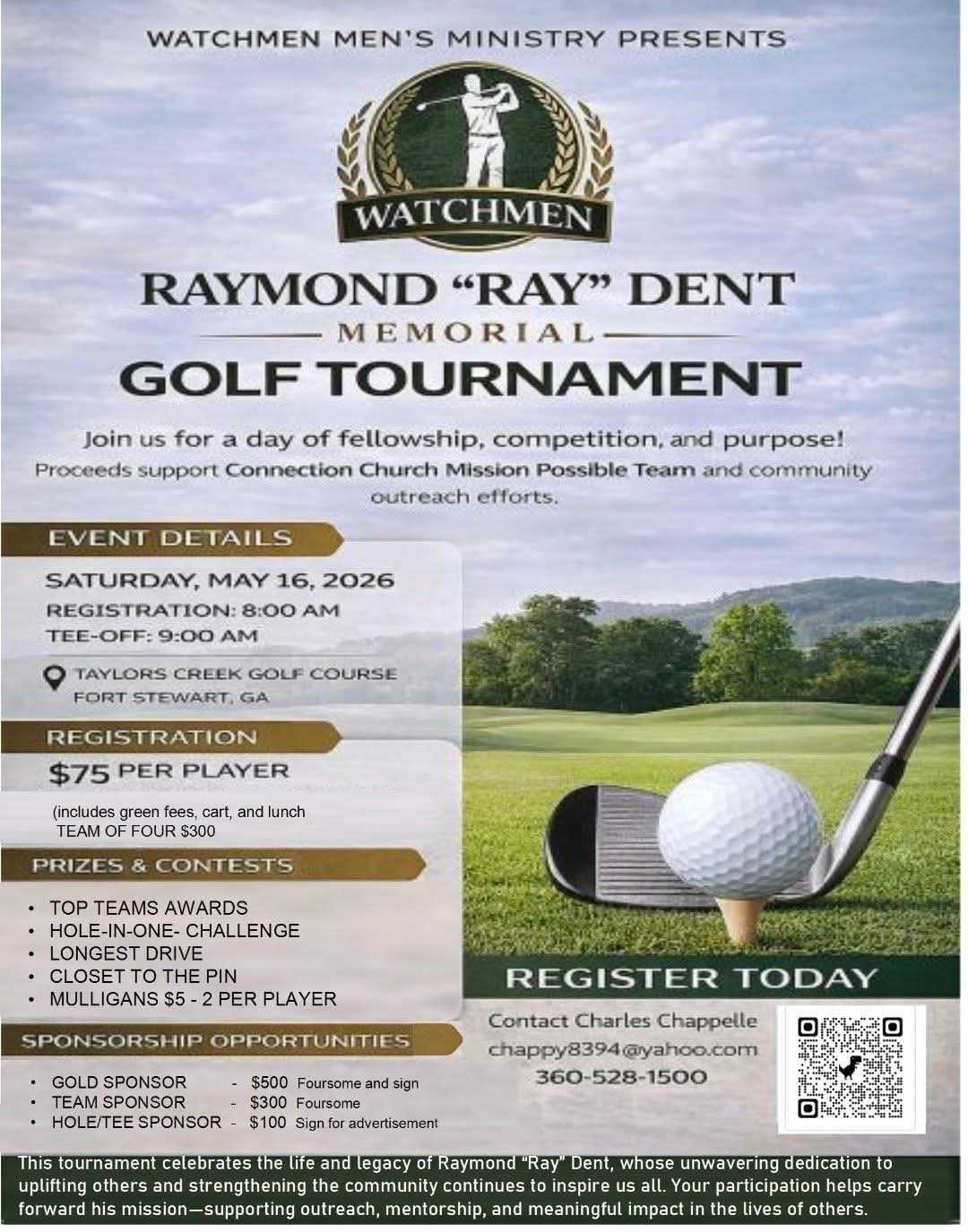 WATCHMEN MEN'S MINISTRY PRESENTS

WATCHMEN

RAYMOND "RAY" DENT

MEMORIAL

GOLF TOURNAMENT

Join us for a day of fellowship, competition, and purpose!

Proceeds support Connection Church Mission Possible Team and community outreach efforts.

EVENT DETAILS

SATURDAY, MAY 16, 2026

REGISTRATION: 8:00 AM

TEE-OFF: 9:00 AM

TAYLORS CREEK GOLF COURSE
FORT STEWART, GA

REGISTRATION

$75 PER PLAYER

(includes green fees, cart, and lunch
TEAM OF FOUR $300

PRIZES & CONTESTS

• TOP TEAMS AWARDS
• HOLE-IN-ONE- CHALLENGE
• LONGEST DRIVE
• CLOSET TO THE PIN
• MULLIGANS $5 - 2 PER PLAYER

SPONSORSHIP OPPORTUNITIES

• GOLD SPONSOR - $500 Foursome and sign
• TEAM SPONSOR - $300 Foursome
• HOLE/TEE SPONSOR - $100 Sign for advertisement

REGISTER TODAY

Contact Charles Chappelle
chappy8394@yahoo.com
360-528-1500

This tournament celebrates the life and legacy of Raymond "Ray" Dent, whose unwavering dedication to uplifting others and strengthening the community continues to inspire us all. Your participation helps carry forward his mission—supporting outreach, mentorship, and meaningful impact in the lives of others.